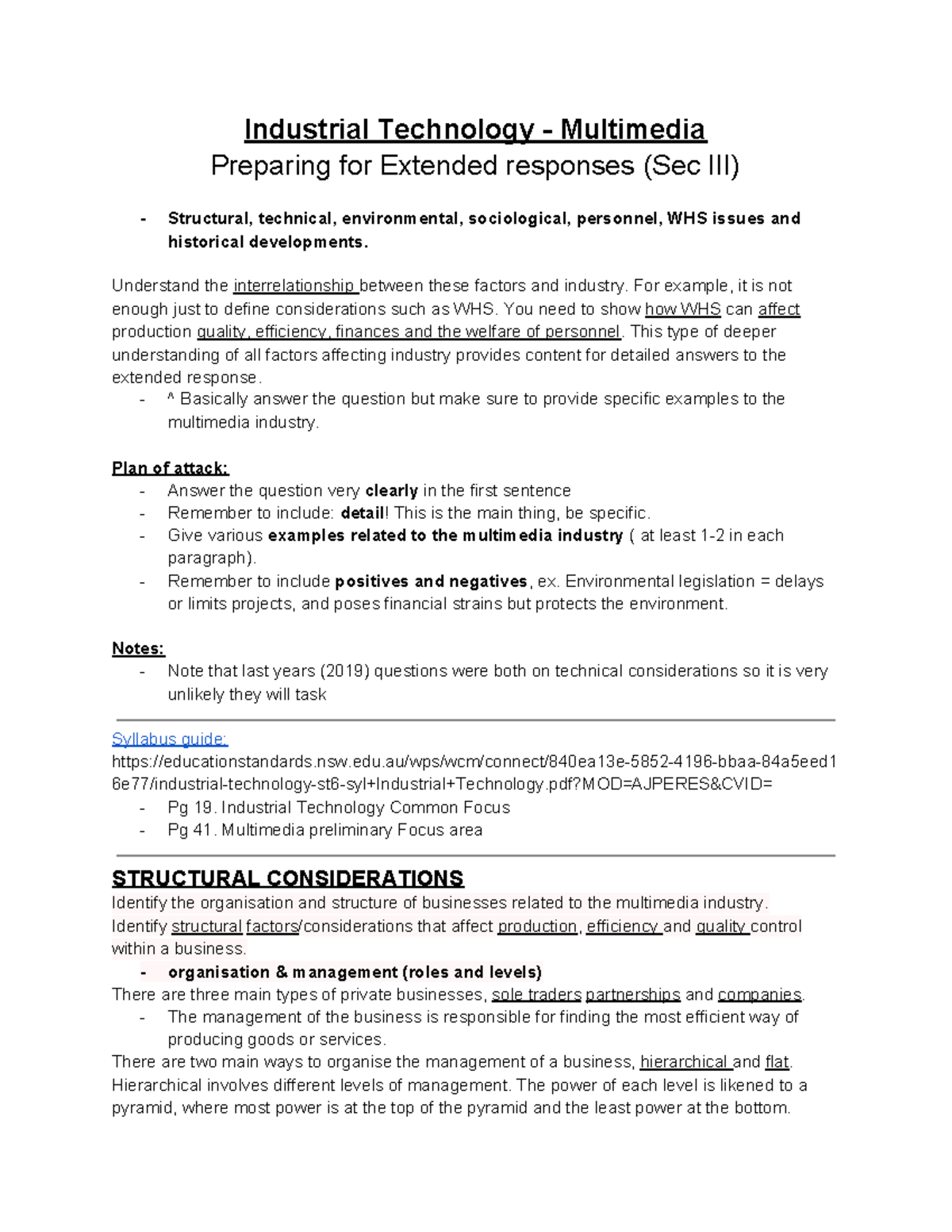 Industrial Technology - Multimedia
Preparing for Extended responses (Sec III)

- Structural, technical, environmental, sociological, personnel, WHS issues and historical developments.

Understand the interrelationship between these factors and industry. For example, it is not enough just to define considerations such as WHS. You need to show how WHS can affect production quality, efficiency, finances and the welfare of personnel. This type of deeper understanding of all factors affecting industry provides content for detailed answers to the extended response.

- ^ Basically answer the question but make sure to provide specific examples to the multimedia industry.

Plan of attack:
- Answer the question very clearly in the first sentence
- Remember to include: detail! This is the main thing, be specific.
- Give various examples related to the multimedia industry ( at least 1-2 in each paragraph).
- Remember to include positives and negatives, ex. Environmental legislation = delays or limits projects, and poses financial strains but protects the environment.

Notes:
- Note that last years (2019) questions were both on technical considerations so it is very unlikely they will task

Syllabus guide:
https://educationstandards.nsw.edu.au/wps/wcm/connect/840ea13e-5852-4196-bbaa-84a5eed16e77/industrial-technology-st6-syl+Industrial+Technology.pdf?MOD=AJPERES&CVID=
- Pg 19. Industrial Technology Common Focus
- Pg 41. Multimedia preliminary Focus area

STRUCTURAL CONSIDERATIONS
Identify the organisation and structure of businesses related to the multimedia industry. Identify structural factors/considerations that affect production, efficiency and quality control within a business.
- organisation & management (roles and levels)
There are three main types of private businesses, sole traders partnerships and companies.
- The management of the business is responsible for finding the most efficient way of producing goods or services.
There are two main ways to organise the management of a business, hierarchical and flat. Hierarchical involves different levels of management. The power of each level is likened to a pyramid, where most power is at the top of the pyramid and the least power at the bottom.